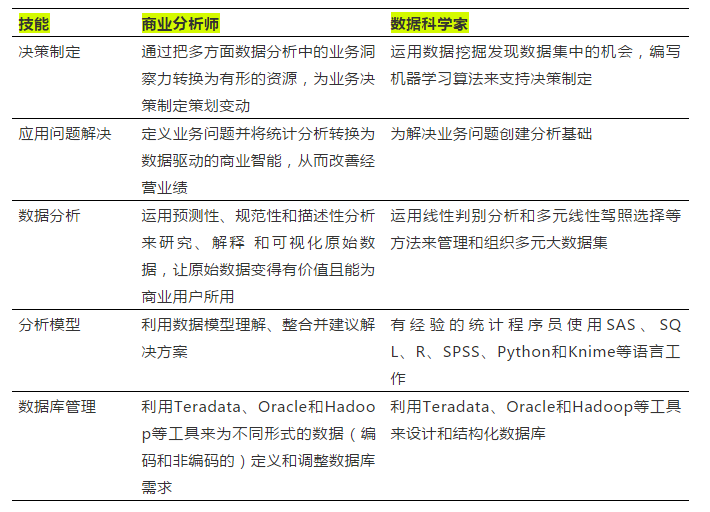 | 技能 | 商业分析师 | 数据科学家 |
|---|---|---|
| 决策制定 | 通过把多方面数据分析中的业务洞察力转换为有形的资源，为业务决策制定策划变动 | 运用数据挖掘发现数据集中的机会，编写机器学习算法来支持决策制定 |
| 应用问题解决 | 定义业务问题并将统计分析转换为数据驱动的商业智能，从而改善经营业绩 | 为解决业务问题创建分析基础 |
| 数据分析 | 运用预测性、规范性和描述性分析来研究、解释 和可视化原始数据，让原始数据变得有价值且能为商业用户所用 | 运用线性判别分析和多元线性驾照选择等方法来管理和组织多元大数据集 |
| 分析模型 | 利用数据模型理解、整合并建议解决方案 | 有经验的统计程序员使用SAS、SQL、R、SPSS、Python和Knime等语言工作 |
| 数据库管理 | 利用Teradata、Oracle和Hadoop等工具来为不同形式的数据（编码和非编码的）定义和调整数据库需求 | 利用Teradata、Oracle和Hadoop等工具来设计和结构化数据库 |